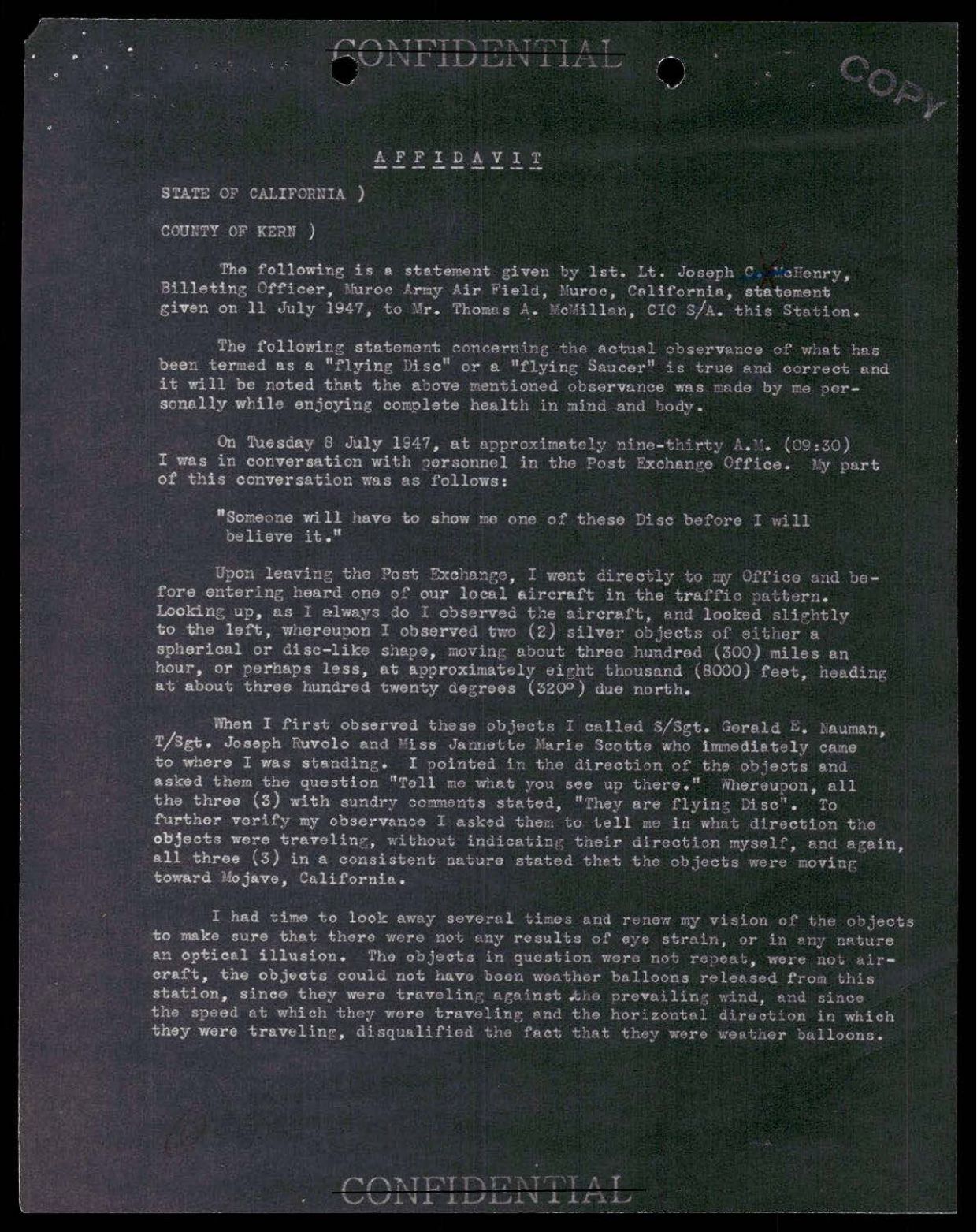 CONFIDENTIAL

COPY

AFFIDAVIT

STATE OF CALIFORNIA )

COUNTY OF KERN )

The following is a statement given by 1st. Lt. Joseph C. McHenry, Billeting Officer, Muroc Army Air Field, Muroc, California, statement given on 11 July 1947, to Mr. Thomas A. McMillan, CIC S/A. this Station.

The following statement concerning the actual observance of what has been termed as a "flying Disc" or a "flying Saucer" is true and correct and it will be noted that the above mentioned observance was made by me personally while enjoying complete health in mind and body.

On Tuesday 8 July 1947, at approximately nine-thirty A.M. (09:30) I was in conversation with personnel in the Post Exchange Office. My part of this conversation was as follows:

"Someone will have to show me one of these Disc before I will believe it."

Upon leaving the Post Exchange, I went directly to my Office and before entering heard one of our local aircraft in the traffic pattern. Looking up, as I always do I observed the aircraft, and looked slightly to the left, whereupon I observed two (2) silver objects of either a spherical or disc-like shape, moving about three hundred (300) miles an hour, or perhaps less, at approximately eight thousand (8000) feet, heading at about three hundred twenty degrees (320°) due north.

When I first observed these objects I called S/Sgt. Gerald E. Nauman, T/Sgt. Joseph Ruvolo and Miss Jannette Marie Scotte who immediately came to where I was standing. I pointed in the direction of the objects and asked them the question "Tell me what you see up there." Whereupon, all the three (3) with sundry comments stated, "They are flying Disc". To further verify my observance I asked them to tell me in what direction the objects were traveling, without indicating their direction myself, and again, all three (3) in a consistent nature stated that the objects were moving toward Mojave, California.

I had time to look away several times and renew my vision of the objects to make sure that there were not any results of eye strain, or in any nature an optical illusion. The objects in question were not repeat, were not aircraft, the objects could not have been weather balloons released from this station, since they were traveling against the prevailing wind, and since the speed at which they were traveling and the horizontal direction in which they were traveling, disqualified the fact that they were weather balloons.

CONFIDENTIAL